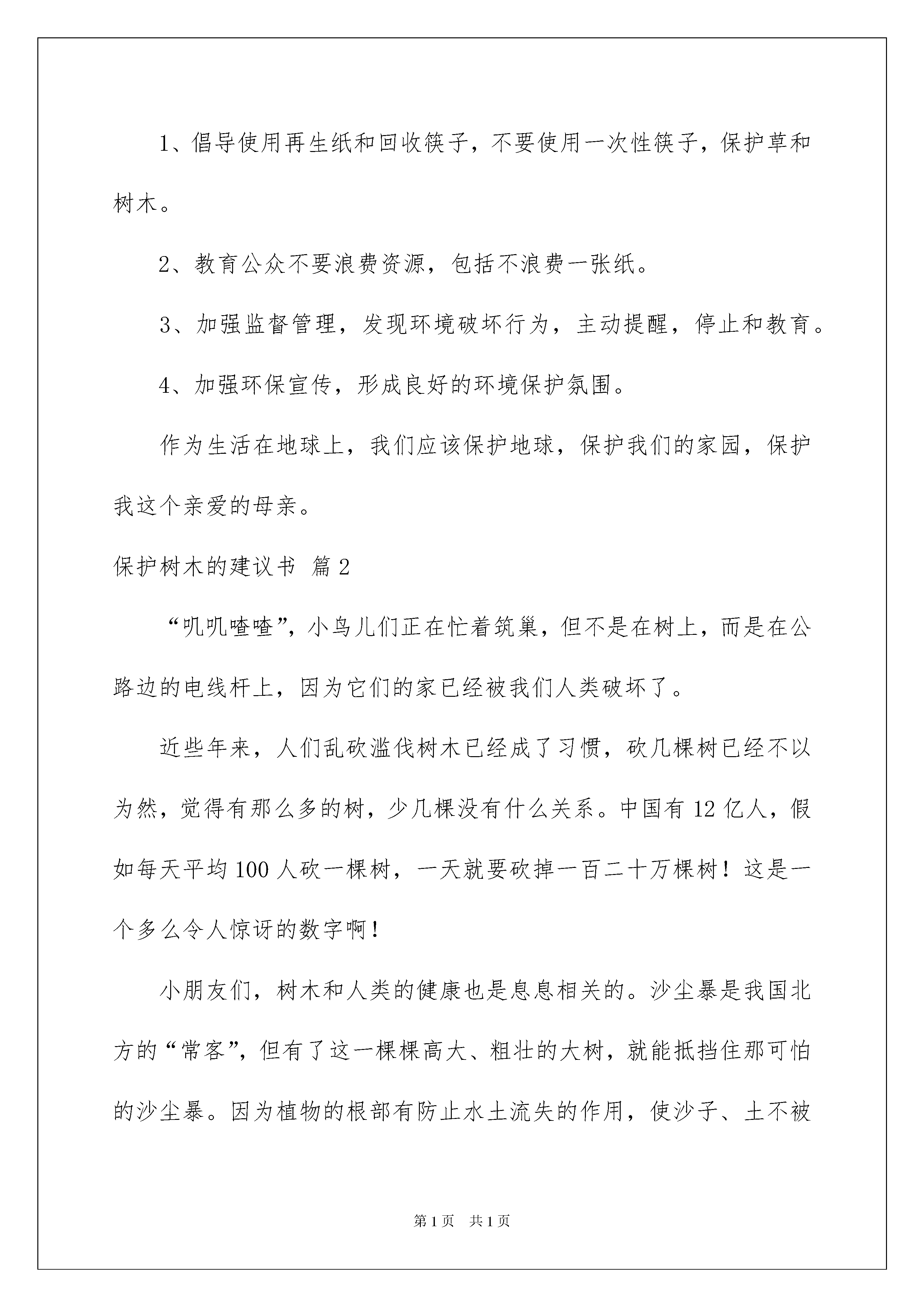 1、倡导使用再生纸和回收筷子，不要使用一次性筷子，保护草和树木。

2、教育公众不要浪费资源，包括不浪费一张纸。

3、加强监督管理，发现环境破坏行为，主动提醒，停止和教育。

4、加强环保宣传，形成良好的环境保护氛围。

作为生活在地球上，我们应该保护地球，保护我们的家园，保护我这个亲爱的母亲。

保护树木的建议书 篇2

“叽叽喳喳”，小鸟儿们正在忙着筑巢，但不是在树上，而是在公路边的电线杆上，因为它们的家已经被我们人类破坏了。

近些年来，人们乱砍滥伐树木已经成了习惯，砍几棵树已经不以为然，觉得有那么多的树，少几棵没有什么关系。中国有12亿人，假如每天平均100人砍一棵树，一天就要砍掉一百二十万棵树！这是一个多么令人惊讶的数字啊！

小朋友们，树木和人类的健康也是息息相关的。沙尘暴是我国北方的“常客”，但有了这一棵棵高大、粗壮的大树，就能抵挡住那可怕的沙尘暴。因为植物的根部有防止水土流失的作用，使沙子、土不被

第1页 共1页